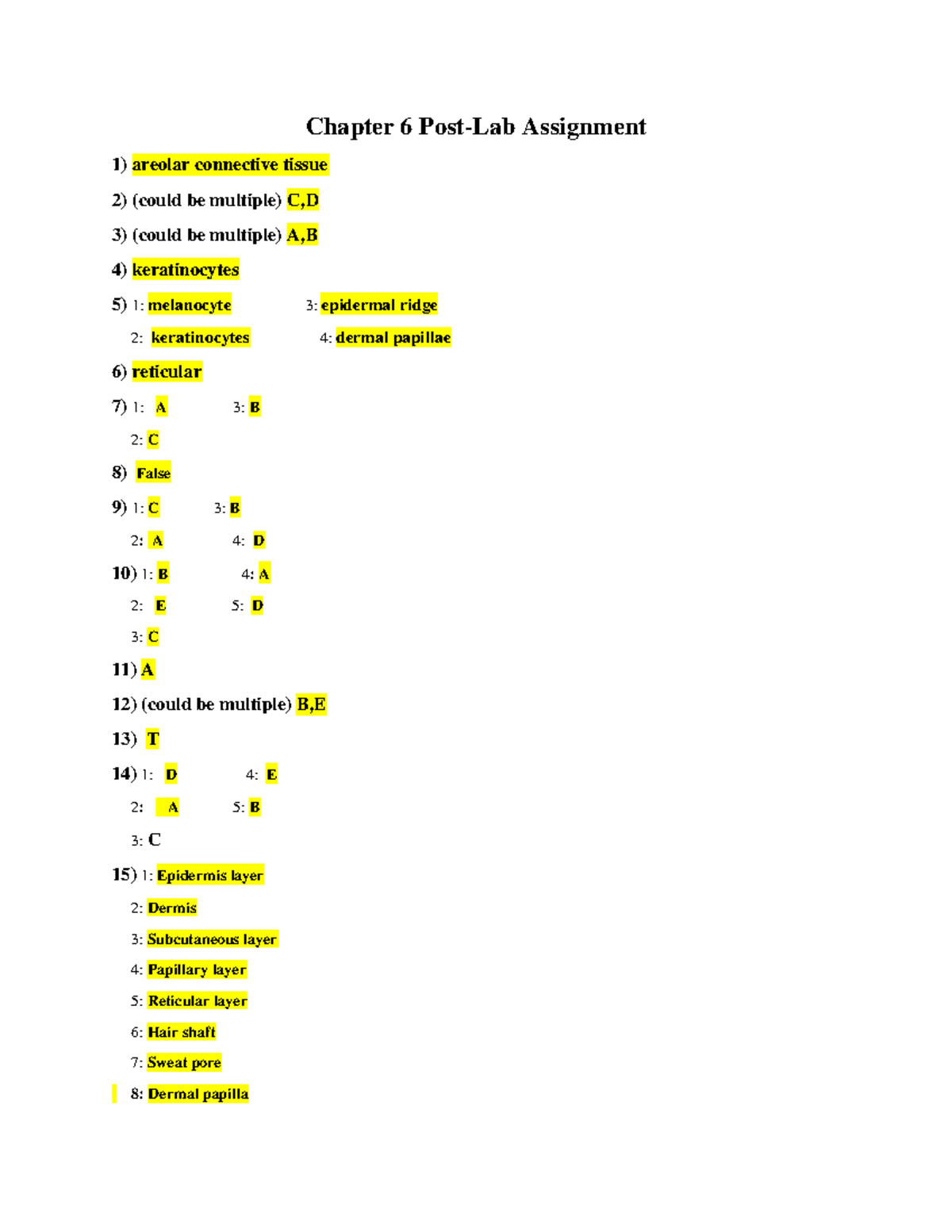 Chapter 6 Post-Lab Assignment

1) areolar connective tissue

2) (could be multiple) C,D

3) (could be multiple) A,B

4) keratinocytes

5) 1: melanocyte 3: epidermal ridge

2: keratinocytes 4: dermal papillae

6) reticular

7) 1: A 3: B

2: C

8) False

9) 1: C 3: B

2: A 4: D

10) 1: B 4: A

2: E 5: D

3: C

11) A

12) (could be multiple) B,E

13) T

14) 1: D 4: E

2: A 5: B

3: C

15) 1: Epidermis layer

2: Dermis

3: Subcutaneous layer

4: Papillary layer

5: Reticular layer

6: Hair shaft

7: Sweat pore

8: Dermal papilla